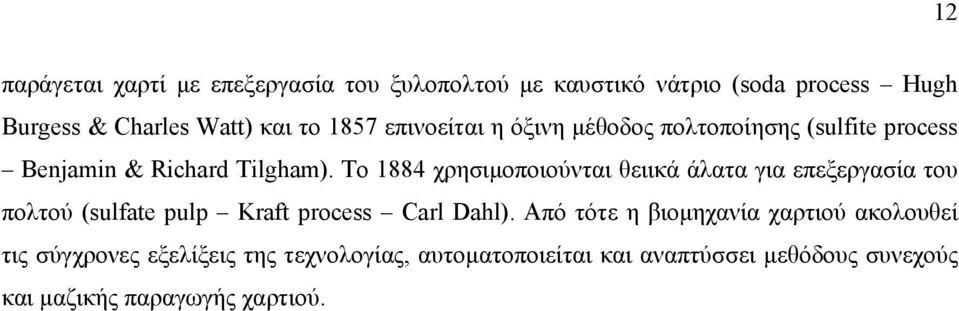 12

παράγεται χαρτί με επεξεργασία του ξυλοπολτού με καυστικό νάτριο (soda process – Hugh Burgess & Charles Watt) και το 1857 επινοείται η όξινη μέθοδος πολτοποίησης (sulfite process – Benjamin & Richard Tilgham). Το 1884 χρησιμοποιούνται θειικά άλατα για επεξεργασία του πολτού (sulfate pulp – Kraft process – Carl Dahl). Από τότε η βιομηχανία χαρτιού ακολουθεί τις σύγχρονες εξελίξεις της τεχνολογίας, αυτοματοποιείται και αναπτύσσει μεθόδους συνεχούς και μαζικής παραγωγής χαρτιού.